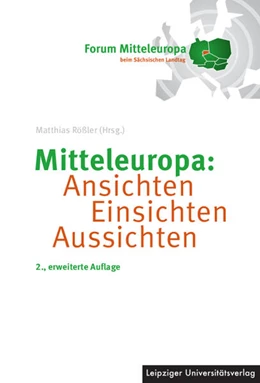 Forum Mitteleuropa
beim Sächsischen Landtag

Matthias Rößler (Hrsg.)

Mitteleuropa:
Ansichten
Einsichten
Aussichten

2., erweiterte Auflage

Leipziger Universitätsverlag